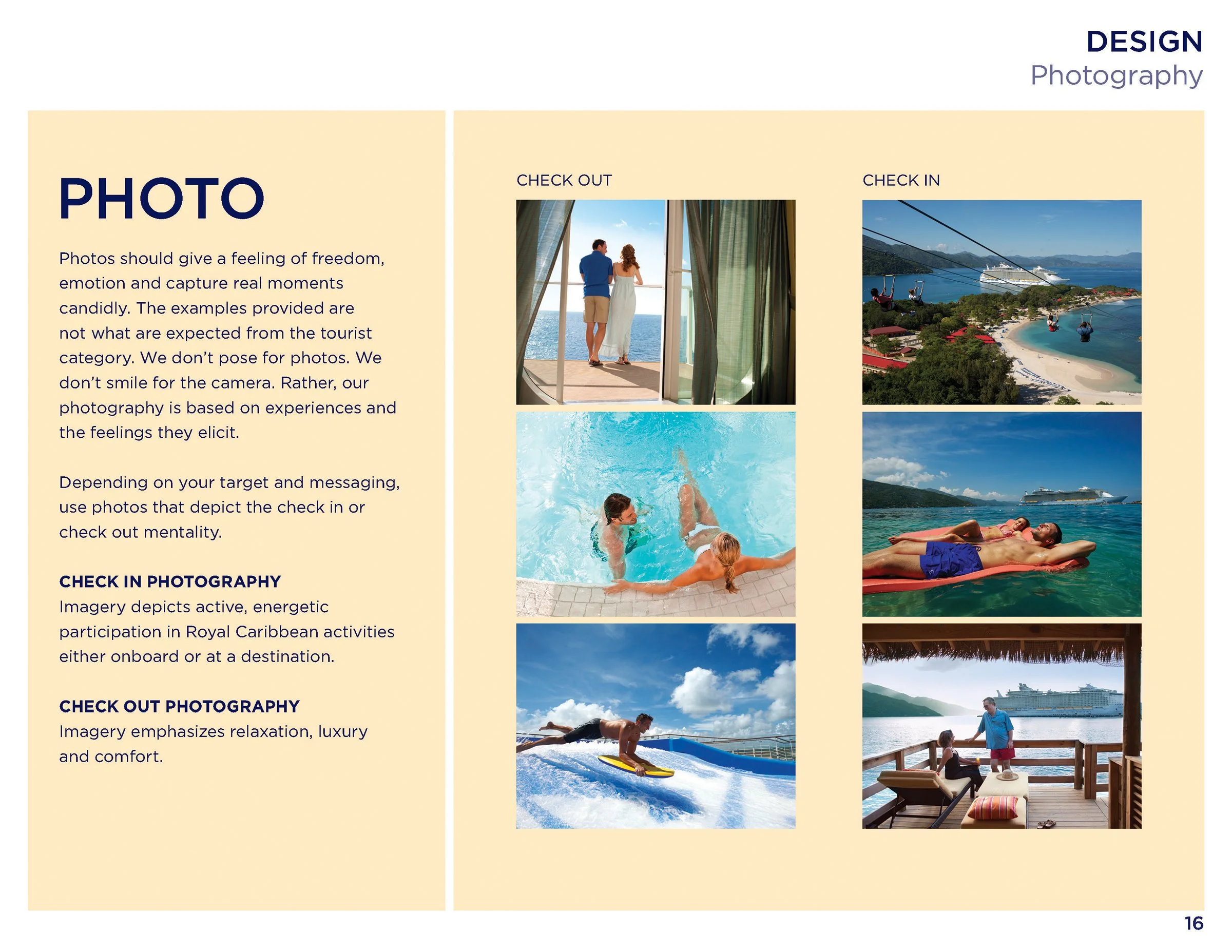 DESIGN
Photography

PHOTO

Photos should give a feeling of freedom, emotion and capture real moments candidly. The examples provided are not what are expected from the tourist category. We don't pose for photos. We don't smile for the camera. Rather, our photography is based on experiences and the feelings they elicit.

Depending on your target and messaging, use photos that depict the check in or check out mentality.

CHECK IN PHOTOGRAPHY
Imagery depicts active, energetic participation in Royal Caribbean activities either onboard or at a destination.

CHECK OUT PHOTOGRAPHY
Imagery emphasizes relaxation, luxury and comfort.

CHECK OUT

CHECK IN

16